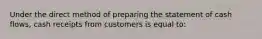 Under the direct method of preparing the statement of cash flows, cash receipts from customers is equal to: